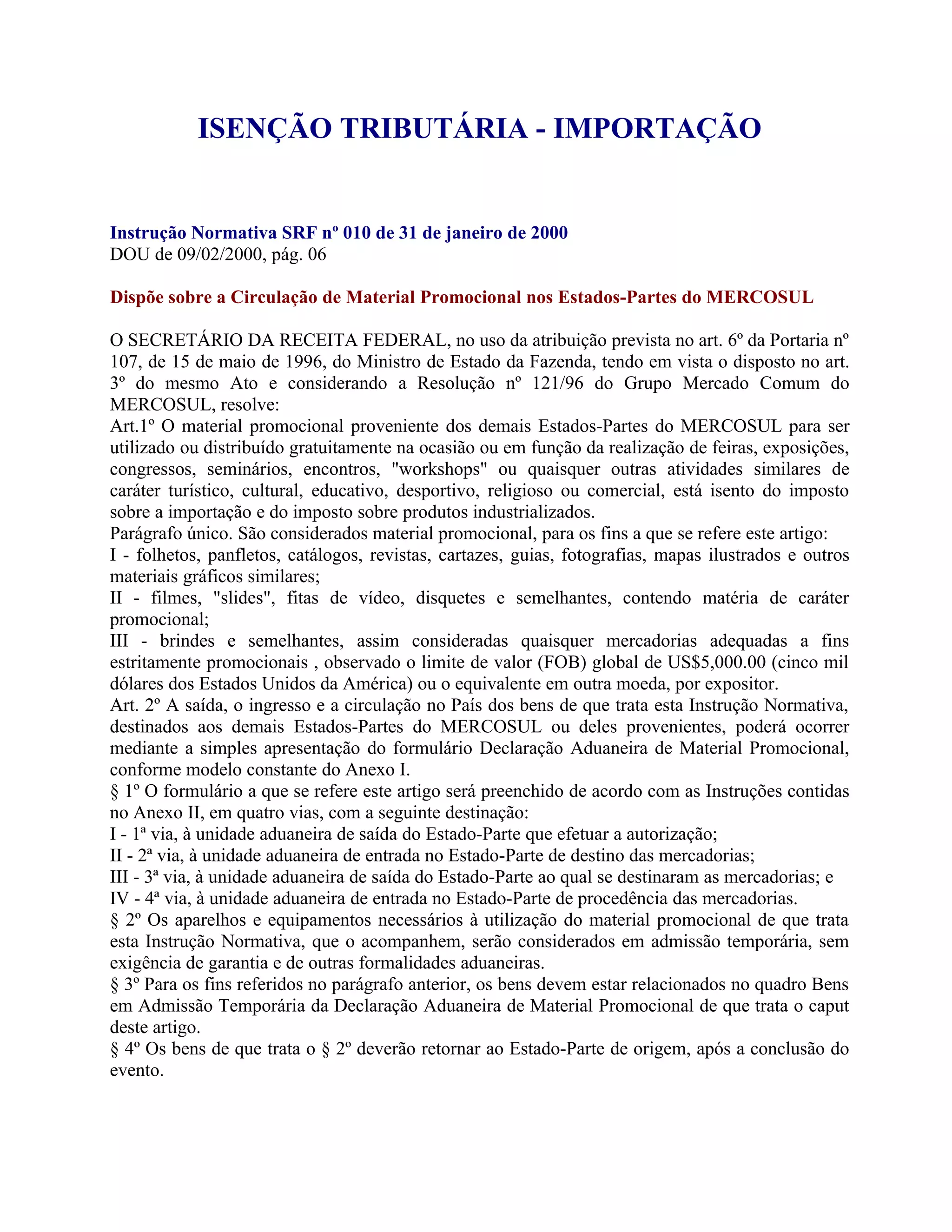 ISENÇÃO TRIBUTÁRIA - IMPORTAÇÃO

Instrução Normativa SRF nº 010 de 31 de janeiro de 2000
DOU de 09/02/2000, pág. 06

Dispõe sobre a Circulação de Material Promocional nos Estados-Partes do MERCOSUL

O SECRETÁRIO DA RECEITA FEDERAL, no uso da atribuição prevista no art. 6º da Portaria nº 107, de 15 de maio de 1996, do Ministro de Estado da Fazenda, tendo em vista o disposto no art. 3º do mesmo Ato e considerando a Resolução nº 121/96 do Grupo Mercado Comum do MERCOSUL, resolve:
Art.1º O material promocional proveniente dos demais Estados-Partes do MERCOSUL para ser utilizado ou distribuído gratuitamente na ocasião ou em função da realização de feiras, exposições, congressos, seminários, encontros, "workshops" ou quaisquer outras atividades similares de caráter turístico, cultural, educativo, desportivo, religioso ou comercial, está isento do imposto sobre a importação e do imposto sobre produtos industrializados.
Parágrafo único. São considerados material promocional, para os fins a que se refere este artigo:
I - folhetos, panfletos, catálogos, revistas, cartazes, guias, fotografias, mapas ilustrados e outros materiais gráficos similares;
II - filmes, "slides", fitas de vídeo, disquetes e semelhantes, contendo matéria de caráter promocional;
III - brindes e semelhantes, assim consideradas quaisquer mercadorias adequadas a fins estritamente promocionais , observado o limite de valor (FOB) global de US$5,000.00 (cinco mil dólares dos Estados Unidos da América) ou o equivalente em outra moeda, por expositor.
Art. 2º A saída, o ingresso e a circulação no País dos bens de que trata esta Instrução Normativa, destinados aos demais Estados-Partes do MERCOSUL ou deles provenientes, poderá ocorrer mediante a simples apresentação do formulário Declaração Aduaneira de Material Promocional, conforme modelo constante do Anexo I.
§ 1º O formulário a que se refere este artigo será preenchido de acordo com as Instruções contidas no Anexo II, em quatro vias, com a seguinte destinação:
I - 1ª via, à unidade aduaneira de saída do Estado-Parte que efetuar a autorização;
II - 2ª via, à unidade aduaneira de entrada no Estado-Parte de destino das mercadorias;
III - 3ª via, à unidade aduaneira de saída do Estado-Parte ao qual se destinaram as mercadorias; e
IV - 4ª via, à unidade aduaneira de entrada no Estado-Parte de procedência das mercadorias.
§ 2º Os aparelhos e equipamentos necessários à utilização do material promocional de que trata esta Instrução Normativa, que o acompanhem, serão considerados em admissão temporária, sem exigência de garantia e de outras formalidades aduaneiras.
§ 3º Para os fins referidos no parágrafo anterior, os bens devem estar relacionados no quadro Bens em Admissão Temporária da Declaração Aduaneira de Material Promocional de que trata o caput deste artigo.
§ 4º Os bens de que trata o § 2º deverão retornar ao Estado-Parte de origem, após a conclusão do evento.